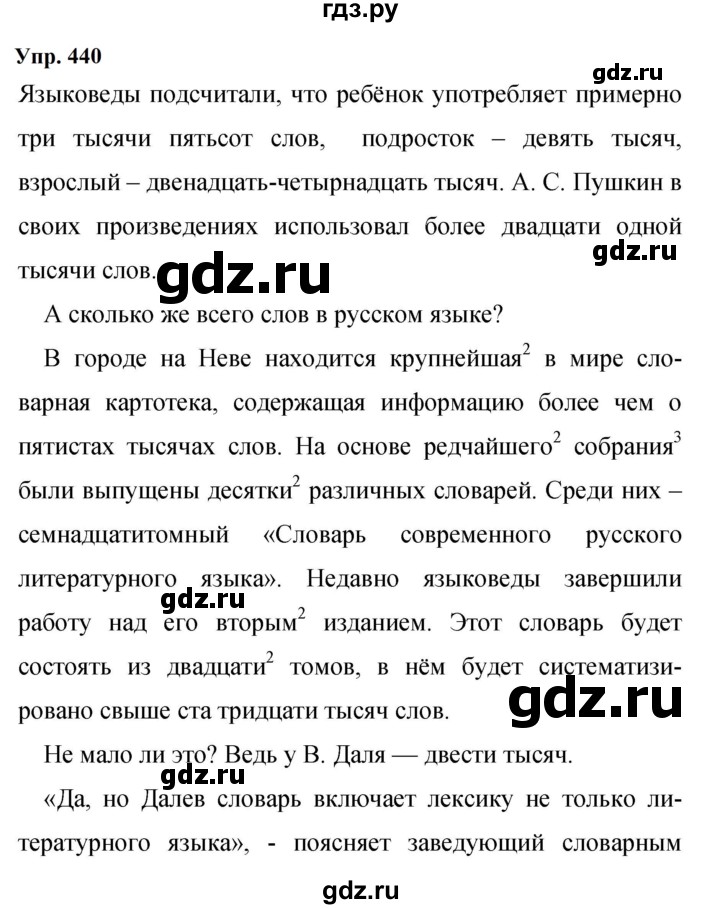 гдз.ру

Упр. 440

gdz.ru

Языковеды подсчитали, что ребёнок употребляет примерно три тысячи пятьсот слов, подросток – девять тысяч, взрослый – двенадцать-четырнадцать тысяч. А. С. Пушкин в своих произведениях использовал более двадцати одной тысячи слов.

gdz.ru

gdz.ru

А сколько же всего слов в русском языке?

В городе на Неве находится крупнейшая$^2$ в мире словарная картотека, содержащая информацию более чем о пятистах тысячах слов. На основе редчайшего$^2$ собрания$^3$ были выпущены десятки$^2$ различных словарей. Среди них – семнадцатитомный «Словарь современного русского литературного языка». Недавно языковеды завершили работу над его вторым$^2$ изданием. Этот словарь будет состоять из двадцати$^2$ томов, в нём будет систематизировано свыше ста тридцати тысяч слов.

gdz.ru

gdz.ru

Не мало ли это? Ведь у В. Даля — двести тысяч.

gdz.ru

«Да, но Далев словарь включает лексику не только литературного языка», - поясняет заведующий словарным

gdz.ru